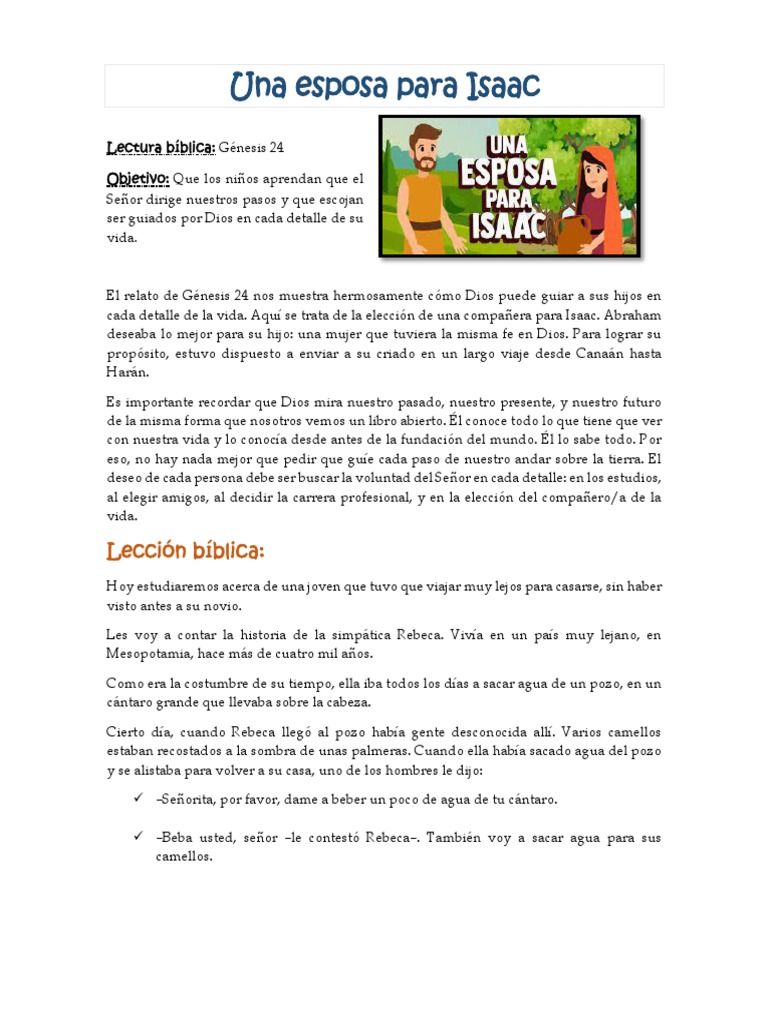 Una esposa para Isaac

Lectura bíblica: Génesis 24

Objetivo: Que los niños aprendan que el Señor dirige nuestros pasos y que escojan ser guiados por Dios en cada detalle de su vida.

UNA ESPOSA PARA ISAAC

El relato de Génesis 24 nos muestra hermosamente cómo Dios puede guiar a sus hijos en cada detalle de la vida. Aquí se trata de la elección de una compañera para Isaac. Abraham deseaba lo mejor para su hijo: una mujer que tuviera la misma fe en Dios. Para lograr su propósito, estuvo dispuesto a enviar a su criado en un largo viaje desde Canaán hasta Harán.

Es importante recordar que Dios mira nuestro pasado, nuestro presente, y nuestro futuro de la misma forma que nosotros vemos un libro abierto. Él conoce todo lo que tiene que ver con nuestra vida y lo conocía desde antes de la fundación del mundo. Él lo sabe todo. Por eso, no hay nada mejor que pedir que guíe cada paso de nuestro andar sobre la tierra. El deseo de cada persona debe ser buscar la voluntad del Señor en cada detalle: en los estudios, al elegir amigos, al decidir la carrera profesional, y en la elección del compañero/a de la vida.

Lección bíblica:

Hoy estudiaremos acerca de una joven que tuvo que viajar muy lejos para casarse, sin haber visto antes a su novio.

Les voy a contar la historia de la simpática Rebeca. Vivía en un país muy lejano, en Mesopotamia, hace más de cuatro mil años.

Como era la costumbre de su tiempo, ella iba todos los días a sacar agua de un pozo, en un cántaro grande que llevaba sobre la cabeza.

Cierto día, cuando Rebeca llegó al pozo había gente desconocida allí. Varios camellos estaban recostados a la sombra de unas palmeras. Cuando ella había sacado agua del pozo y se alistaba para volver a su casa, uno de los hombres le dijo:

✓ –Señorita, por favor, dame a beber un poco de agua de tu cántaro.

✓ –Beba usted, señor –le contestó Rebeca–. También voy a sacar agua para sus camellos.